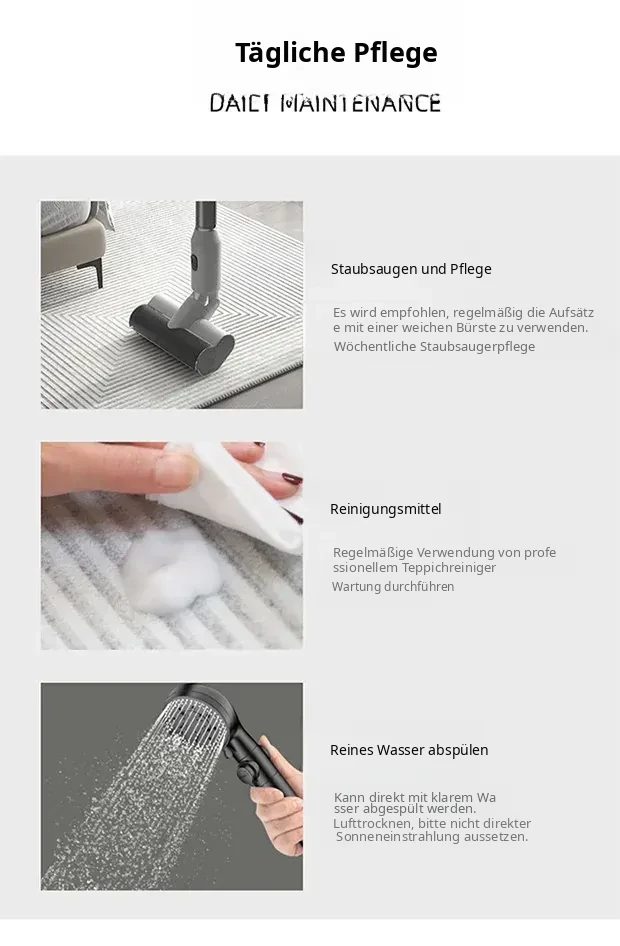 Tägliche Pflege

DAILY MAINTENANCE

Staubsaugen und Pflege

Es wird empfohlen, regelmäßig die Aufsätze mit einer weichen Bürste zu verwenden.
Wöchentliche Staubsaugerpflege

Reinigungsmittel

Regelmäßige Verwendung von professionellem Teppichreiniger
Wartung durchführen

Reines Wasser abspülen

Kann direkt mit klarem Wasser abgespült werden.
Lufttrocknen, bitte nicht direkter Sonneneinstrahlung aussetzen.